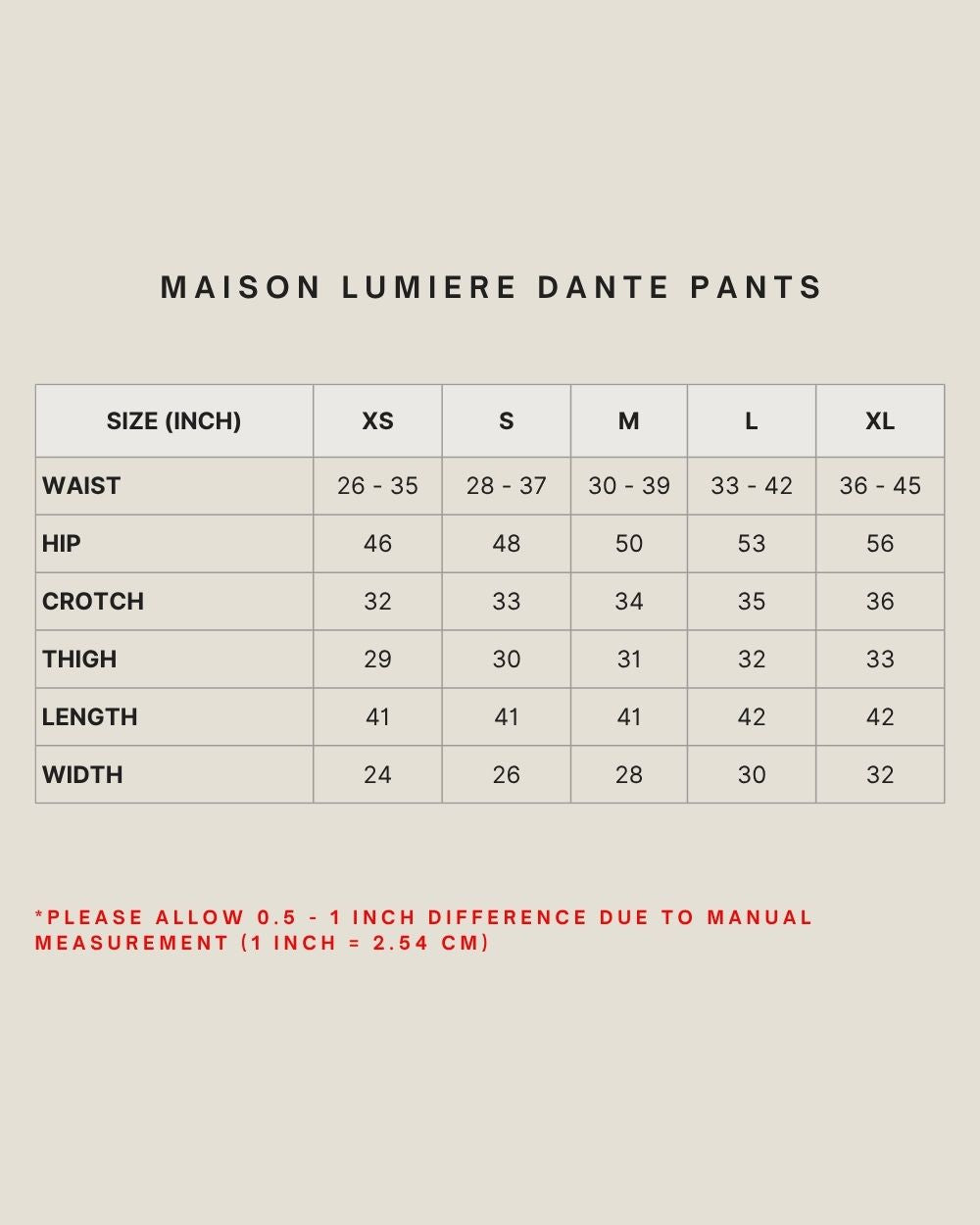 MAISON LUMIERE DANTE PANTS

| SIZE (INCH) | XS | S | M | L | XL |
|---|---|---|---|---|---|
| WAIST | 26 - 35 | 28 - 37 | 30 - 39 | 33 - 42 | 36 - 45 |
| HIP | 46 | 48 | 50 | 53 | 56 |
| CROTCH | 32 | 33 | 34 | 35 | 36 |
| THIGH | 29 | 30 | 31 | 32 | 33 |
| LENGTH | 41 | 41 | 41 | 42 | 42 |
| WIDTH | 24 | 26 | 28 | 30 | 32 |

*PLEASE ALLOW 0.5 - 1 INCH DIFFERENCE DUE TO MANUAL MEASUREMENT (1 INCH = 2.54 CM)